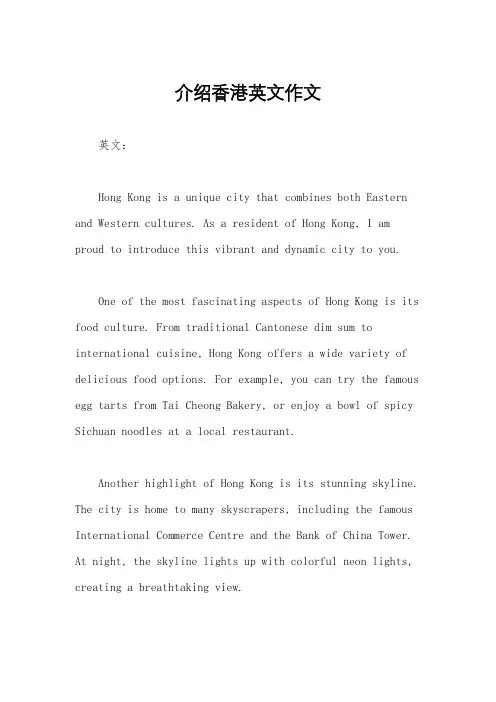 介绍香港英文作文

英文：

Hong Kong is a unique city that combines both Eastern and Western cultures. As a resident of Hong Kong, I am proud to introduce this vibrant and dynamic city to you.

One of the most fascinating aspects of Hong Kong is its food culture. From traditional Cantonese dim sum to international cuisine, Hong Kong offers a wide variety of delicious food options. For example, you can try the famous egg tarts from Tai Cheong Bakery, or enjoy a bowl of spicy Sichuan noodles at a local restaurant.

Another highlight of Hong Kong is its stunning skyline. The city is home to many skyscrapers, including the famous International Commerce Centre and the Bank of China Tower. At night, the skyline lights up with colorful neon lights, creating a breathtaking view.